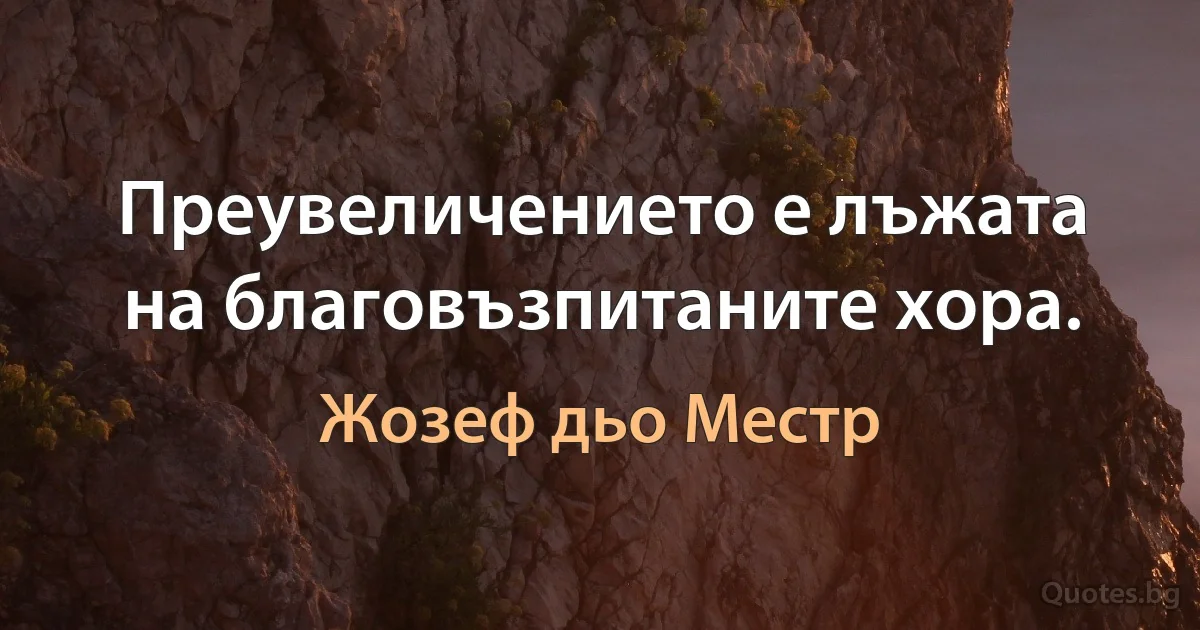 Преувеличението е лъжата на благовъзпитаните хора.

Жозеф дьо Местр

Quotes.bg